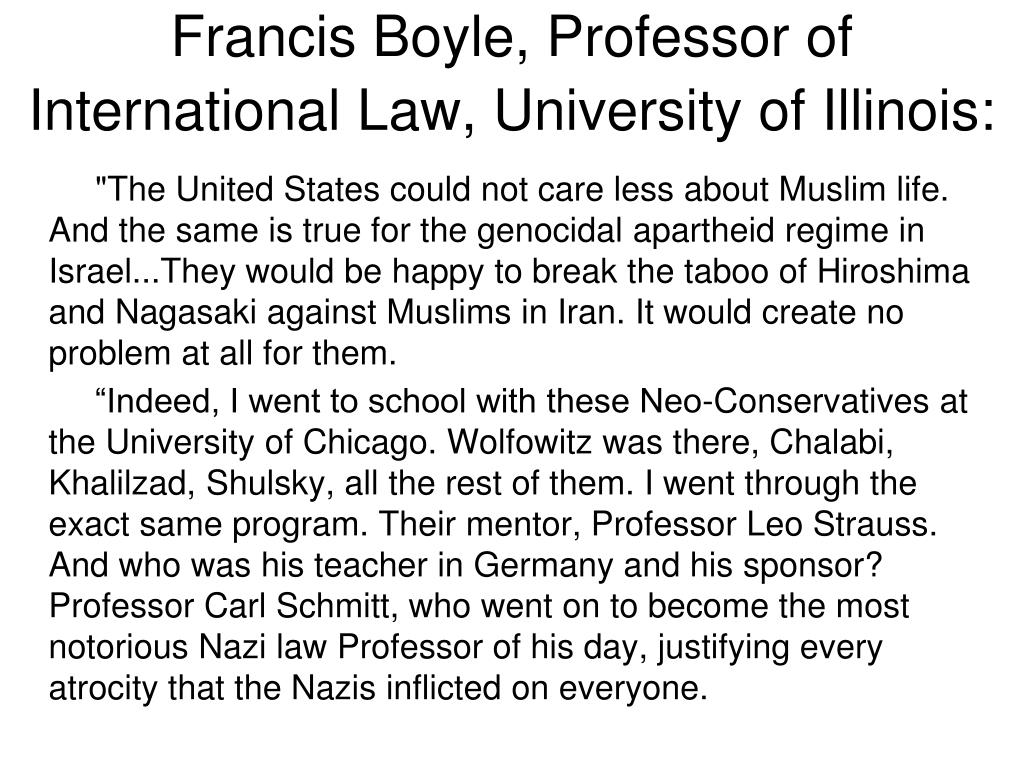 Francis Boyle, Professor of International Law, University of Illinois:

"The United States could not care less about Muslim life. And the same is true for the genocidal apartheid regime in Israel...They would be happy to break the taboo of Hiroshima and Nagasaki against Muslims in Iran. It would create no problem at all for them.

“Indeed, I went to school with these Neo-Conservatives at the University of Chicago. Wolfowitz was there, Chalabi, Khalilzad, Shulsky, all the rest of them. I went through the exact same program. Their mentor, Professor Leo Strauss. And who was his teacher in Germany and his sponsor? Professor Carl Schmitt, who went on to become the most notorious Nazi law Professor of his day, justifying every atrocity that the Nazis inflicted on everyone.